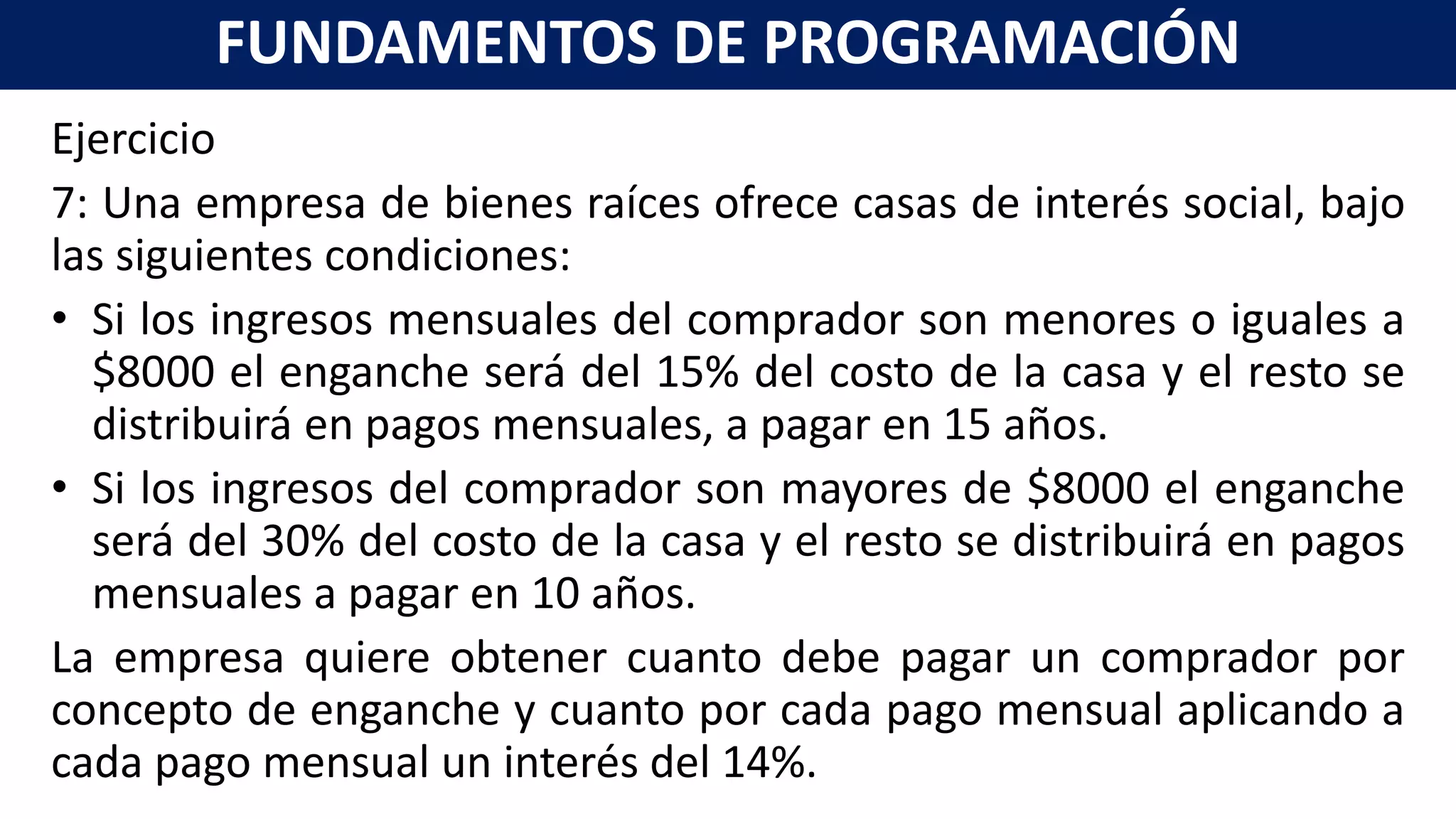 FUNDAMENTOS DE PROGRAMACIÓN

Ejercicio

7: Una empresa de bienes raíces ofrece casas de interés social, bajo las siguientes condiciones:

• Si los ingresos mensuales del comprador son menores o iguales a \$8000 el enganche será del 15% del costo de la casa y el resto se distribuirá en pagos mensuales, a pagar en 15 años.

• Si los ingresos del comprador son mayores de \$8000 el enganche será del 30% del costo de la casa y el resto se distribuirá en pagos mensuales a pagar en 10 años.

La empresa quiere obtener cuanto debe pagar un comprador por concepto de enganche y cuanto por cada pago mensual aplicando a cada pago mensual un interés del 14%.